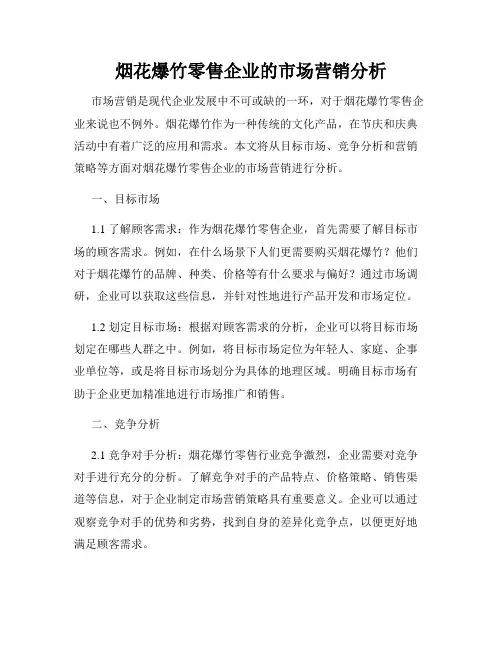 烟花爆竹零售企业的市场营销分析

市场营销是现代企业发展中不可或缺的一环，对于烟花爆竹零售企业来说也不例外。烟花爆竹作为一种传统的文化产品，在节庆和庆典活动中有着广泛的应用和需求。本文将从目标市场、竞争分析和营销策略等方面对烟花爆竹零售企业的市场营销进行分析。

一、目标市场

1.1 了解顾客需求：作为烟花爆竹零售企业，首先需要了解目标市场的顾客需求。例如，在什么场景下人们更需要购买烟花爆竹？他们对于烟花爆竹的品牌、种类、价格等有什么要求与偏好？通过市场调研，企业可以获取这些信息，并针对性地进行产品开发和市场定位。

1.2 划定目标市场：根据对顾客需求的分析，企业可以将目标市场划定在哪些人群之中。例如，将目标市场定位为年轻人、家庭、企事业单位等，或是将目标市场划分为具体的地理区域。明确目标市场有助于企业更加精准地进行市场推广和销售。

二、竞争分析

2.1 竞争对手分析：烟花爆竹零售行业竞争激烈，企业需要对竞争对手进行充分的分析。了解竞争对手的产品特点、价格策略、销售渠道等信息，对于企业制定市场营销策略具有重要意义。企业可以通过观察竞争对手的优势和劣势，找到自身的差异化竞争点，以便更好地满足顾客需求。